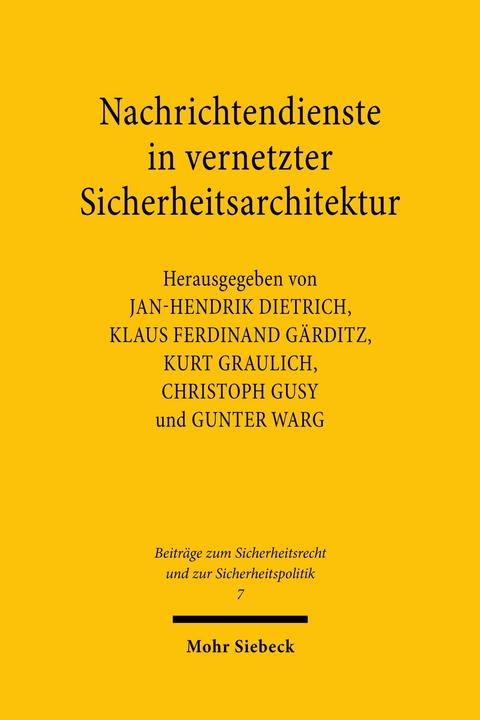 Nachrichtendienste in vernetzter Sicherheitsarchitektur

Herausgegeben von
JAN-HENDRIK DIETRICH,
KLAUS FERDINAND GÄRDITZ,
KURT GRAULICH,
CHRISTOPH GUSY
und GUNTER WARG

Beiträge zum Sicherheitsrecht und zur Sicherheitspolitik
7

Mohr Siebeck